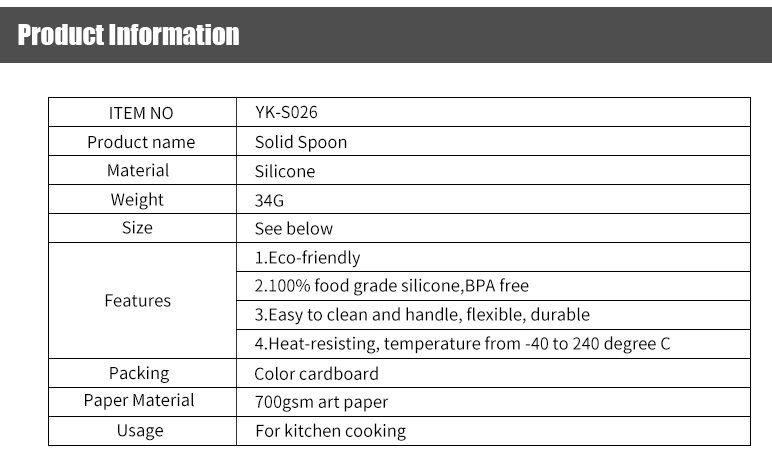 Product Information

| ITEM NO | YK-S026 |
|---|---|
| Product name | Solid Spoon |
| Material | Silicone |
| Weight | 34G |
| Size | See below |
| Features | 1.Eco-friendly |
| | 2.100% food grade silicone,BPA free |
| | 3.Easy to clean and handle, flexible, durable |
| | 4.Heat-resisting, temperature from -40 to 240 degree C |
| Packing | Color cardboard |
| Paper Material | 700gsm art paper |
| Usage | For kitchen cooking |